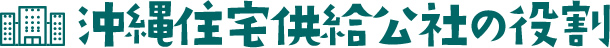 沖縄住宅供給公社の役割